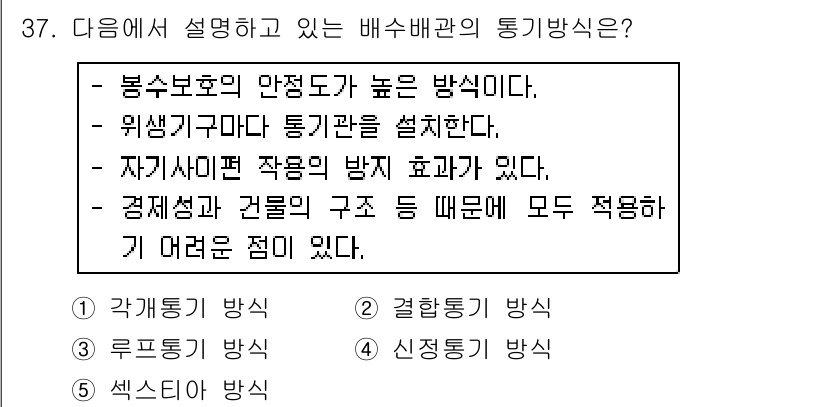 37. 다음에서 설명하고 있는 배수배관의 통기방식은?

- 봉수보호의 안정도가 높은 방식이다.
- 위생기구마다 통기관을 설치한다.
- 자기사이펀 작용의 방지 효과가 있다.
- 경제성과 건물의 구조 등 때문에 모두 적용하기 어려운 점이 있다.

① 각개통기 방식
② 결합통기 방식
③ 루프통기 방식
④ 신정통기 방식
⑤ 섹스티아 방식